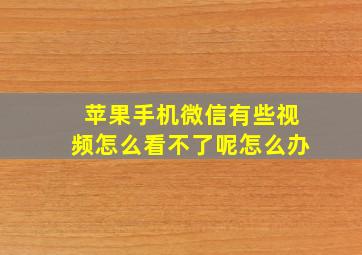 苹果手机微信有些视频怎么看不了呢怎么办